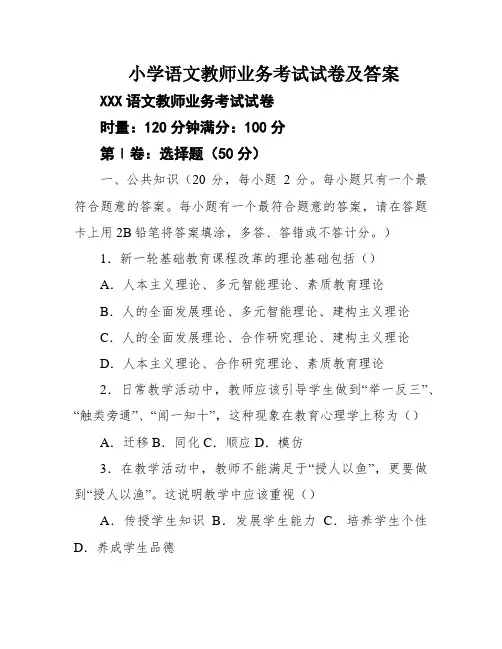 小学语文教师业务考试试卷及答案

XXX 语文教师业务考试试卷

时量：120 分钟满分：100 分

第 I 卷：选择题（50 分）

一、公共知识（20 分，每小题 2 分。每小题只有一个最符合题意的答案。每小题有一个最符合题意的答案，请在答题卡上用 2B 铅笔将答案填涂，多答、答错或不答计分。）

1．新一轮基础教育课程改革的理论基础包括（）

A．人本主义理论、多元智能理论、素质教育理论

B．人的全面发展理论、多元智能理论、建构主义理论

C．人的全面发展理论、合作研究理论、建构主义理论

D．人本主义理论、合作研究理论、素质教育理论

2．日常教学活动中，教师应该引导学生做到“举一反三”、“触类旁通”、“闻一知十”，这种现象在教育心理学上称为（）

A．迁移 B．同化 C．顺应 D．模仿

3．在教学活动中，教师不能满足于“授人以鱼”，更要做到“授人以渔”。这说明教学中应该重视（）

A．传授学生知识 B．发展学生能力 C．培养学生个性 D．养成学生品德